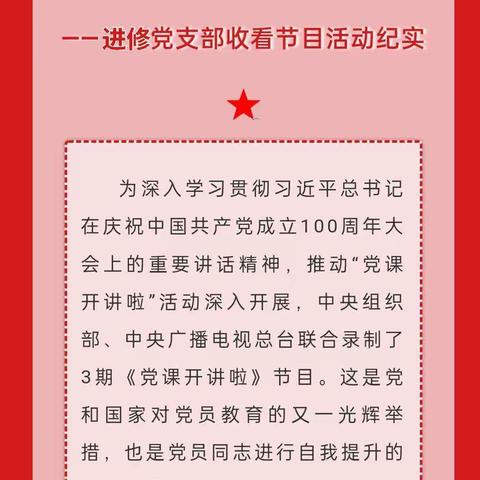 ——进修党支部收看节目活动纪实

为深入学习贯彻习近平总书记在庆祝中国共产党成立100周年大会上的重要讲话精神，推动“党课开讲啦”活动深入开展，中央组织部、中央广播电视总台联合录制了3期《党课开讲啦》节目。这是党和国家对党员教育的又一光辉举措，也是党员同志进行自我提升的